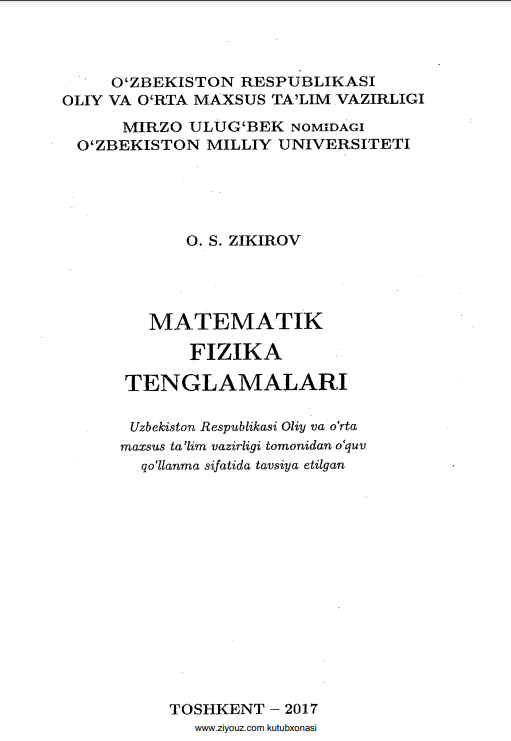 O‘ZBEKISTON RESPUBLIKASI
OLIY VA O‘RTA MAXSUS TA’LIM VAZIRLIGI
MIRZO ULUG‘BEK NOMIDAGI
O‘ZBEKISTON MILLIY UNIVERSITETI

O. S. ZIKIROV

MATEMATIK
FIZIKA
TENGLAMALARI

Uzbekiston Respublikasi Oliy va o‘rta maxsus ta’lim vazirligi tomonidan o‘quv qo‘llanma sifatida tavsiya etilgan

TOSHKENT – 2017
www.ziyouz.com kutubxonasi